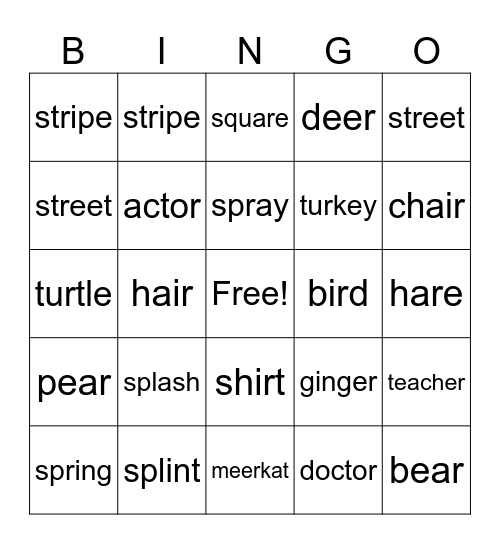 | B | I | N | G | O |
|---|---|---|---|---|
| stripe | stripe | square | deer | street |
| street | actor | spray | turkey | chair |
| turtle | hair | Free! | bird | hare |
| pear | splash | shirt | ginger | teacher |
| spring | splint | meerkat | doctor | bear |